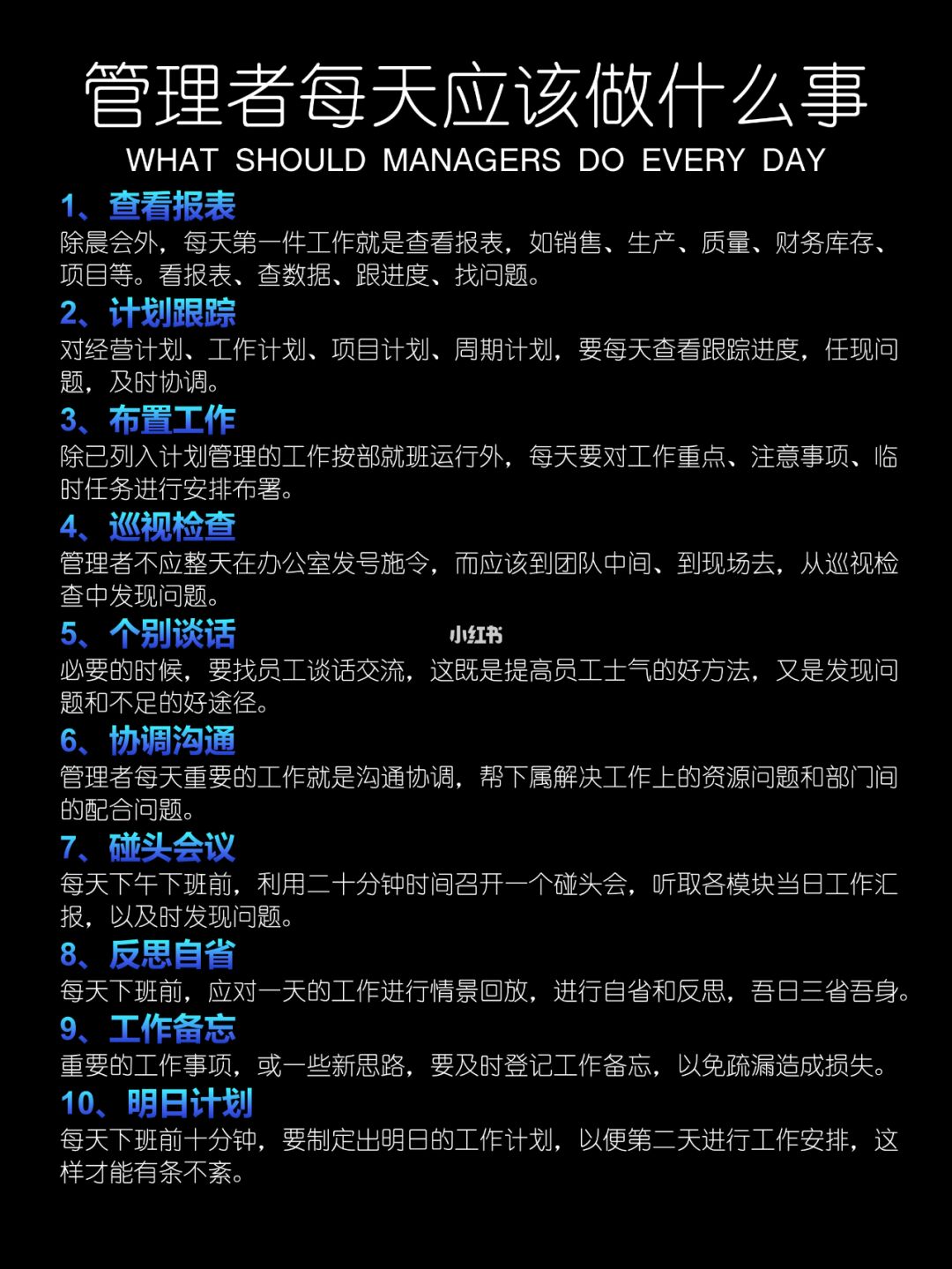 管理者每天应该做什么事
WHAT SHOULD MANAGERS DO EVERY DAY

1、查看报表
除晨会外，每天第一件工作就是查看报表，如销售、生产、质量、财务库存、项目等。看报表、查数据、跟进度、找问题。

2、计划跟踪
对经营计划、工作计划、项目计划、周期计划，要每天查看跟踪进度，任现问题，及时协调。

3、布置工作
除已列入计划管理的工作按部就班运行外，每天要对工作重点、注意事项、临时任务进行安排布署。

4、巡视检查
管理者不应整天在办公室发号施令，而应该到团队中间、到现场去，从巡视检查中发现问题。

5、个别谈话
小红书
必要的时候，要找员工谈话交流，这既是提高员工士气的好方法，又是发现问题和不足的好途径。

6、协调沟通
管理者每天重要的工作就是沟通协调，帮下属解决工作上的资源问题和部门间的配合问题。

7、碰头会议
每天下午下班前，利用二十分钟时间召开一个碰头会，听取各模块当日工作汇报，以及时发现问题。

8、反思自省
每天下班前，应对一天的工作进行情景回放，进行自省和反思，吾日三省吾身。

9、工作备忘
重要的工作事项，或一些新思路，要及时登记工作备忘，以免疏漏造成损失。

10、明日计划
每天下班前十分钟，要制定出明日的工作计划，以便第二天进行工作安排，这样才能有条不紊。